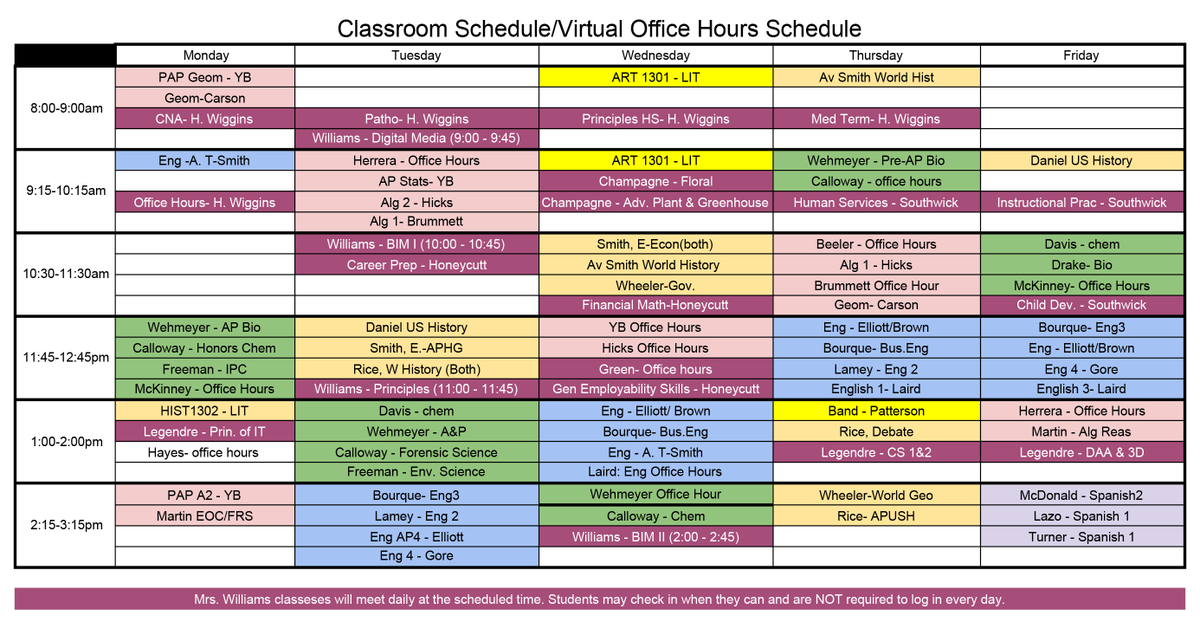 Classroom Schedule/Virtual Office Hours Schedule

| | Monday | Tuesday | Wednesday | Thursday | Friday |
|---|---|---|---|---|---|
| 8:00-9:00am | PAP Geom - YB | | ART 1301 - LIT | Av Smith World Hist | |
| | Geom-Carson | | | | |
| | CNA- H. Wiggins | Patho- H. Wiggins | Principles HS- H. Wiggins | Med Term- H. Wiggins | |
| | | Williams - Digital Media (9:00 - 9:45) | | | |
| 9:15-10:15am | Eng -A. T-Smith | Herrera - Office Hours | ART 1301 - LIT | Wehmeyer - Pre-AP Bio | Daniel US History |
| | | AP Stats- YB | Champagne - Floral | Calloway - office hours | |
| | Office Hours- H. Wiggins | Alg 2 - Hicks | Champagne - Adv. Plant & Greenhouse | Human Services - Southwick | Instructional Prac - Southwick |
| | | Alg 1- Brummett | | | |
| 10:30-11:30am | | Williams - BIM I (10:00 - 10:45) | Smith, E-Econ(both) | Beeler - Office Hours | Davis - chem |
| | | Career Prep - Honeycutt | Av Smith World History | Alg 1 - Hicks | Drake- Bio |
| | | | Wheeler-Gov. | Brummett Office Hour | McKinney- Office Hours |
| | | | Financial Math-Honeycutt | Geom- Carson | Child Dev. - Southwick |
| 11:45-12:45pm | Wehmeyer - AP Bio | Daniel US History | YB Office Hours | Eng - Elliott/Brown | Bourque- Eng3 |
| | Calloway - Honors Chem | Smith, E.-APHG | Hicks Office Hours | Bourque- Bus.Eng | Eng - Elliott/Brown |
| | Freeman - IPC | Rice, W History (Both) | Green- Office hours | Lamey - Eng 2 | Eng 4 - Gore |
| | McKinney - Office Hours | Williams - Principles (11:00 - 11:45) | Gen Employability Skills - Honeycutt | English 1- Laird | English 3- Laird |
| 1:00-2:00pm | HIST1302 - LIT | Davis - chem | Eng - Elliott/ Brown | Band - Patterson | Herrera - Office Hours |
| | Legendre - Prin. of IT | Wehmeyer - A&P | Bourque- Bus.Eng | Rice, Debate | Martin - Alg Reas |
| | Hayes- office hours | Calloway - Forensic Science | Eng - A. T-Smith | Legendre - CS 1&2 | Legendre - DAA & 3D |
| | | Freeman - Env. Science | Laird: Eng Office Hours | | |
| 2:15-3:15pm | PAP A2 - YB | Bourque- Eng3 | Wehmeyer Office Hour | Wheeler-World Geo | McDonald - Spanish2 |
| | Martin EOC/FRS | Lamey - Eng 2 | Calloway - Chem | Rice- APUSH | Lazo - Spanish 1 |
| | | Eng AP4 - Elliott | Williams - BIM II (2:00 - 2:45) | | Turner - Spanish 1 |
| | | Eng 4 - Gore | | | |

Mrs. Williams classeses will meet daily at the scheduled time. Students may check in when they can and are NOT required to log in every day.